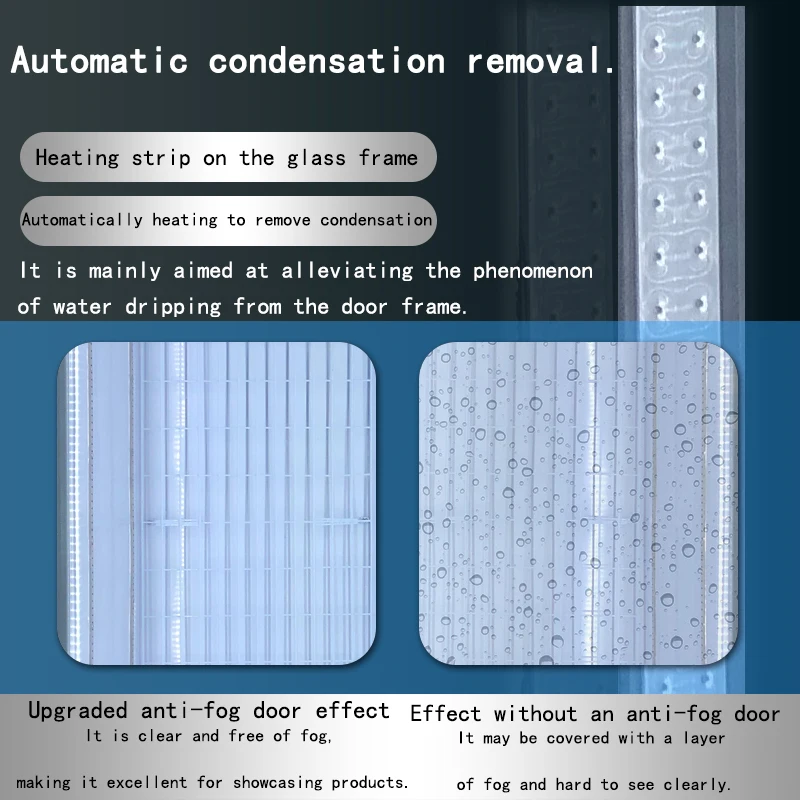 Automatic condensation removal.

Heating strip on the glass frame

Automatically heating to remove condensation

It is mainly aimed at alleviating the phenomenon of water dripping from the door frame.

Upgraded anti-fog door effect

It is clear and free of fog,

making it excellent for showcasing products.

Effect without an anti-fog door

It may be covered with a layer

of fog and hard to see clearly.